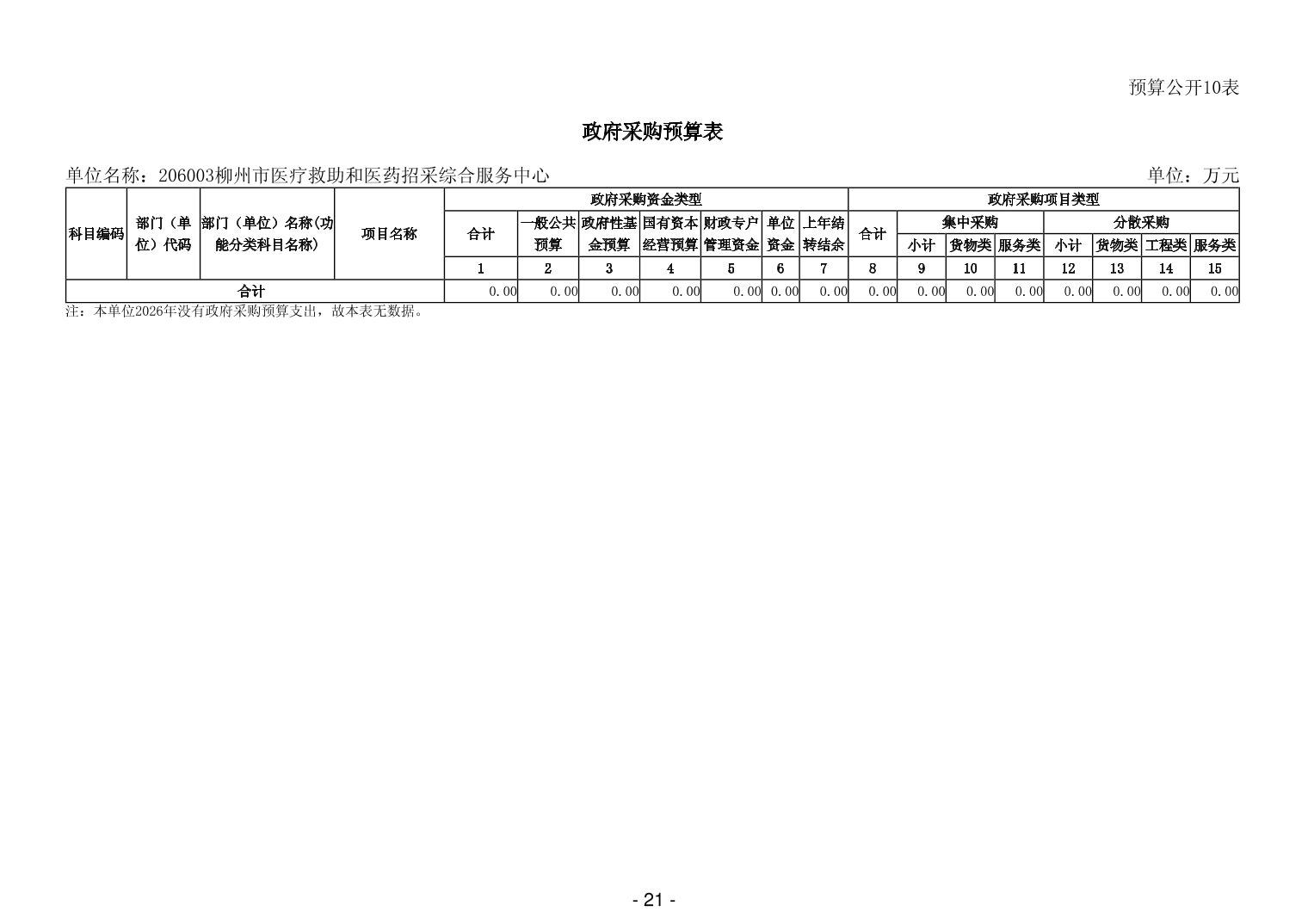 预算公开10表

政府采购预算表

单位名称：206003柳州市医疗救助和医药招采综合服务中心 单位：万元

| 科目编码 | 部门（单位）代码 | 部门（单位）名称(功能分类科目名称) | 项目名称 | 政府采购资金类型 | | | | | | | 政府采购项目类型 | | | | | | | |
|---|---|---|---|---|---|---|---|---|---|---|---|---|---|---|---|---|---|---|
| | | | | 合计 | 一般公共预算 | 政府性基金预算 | 国有资本经营预算 | 财政专户管理资金 | 单位资金 | 上年结转结余 | 合计 | 集中采购 | | | 分散采购 | | | |
| | | | | | | | | | | | | 小计 | 货物类 | 服务类 | 小计 | 货物类 | 工程类 | 服务类 |
| | | | | 1 | 2 | 3 | 4 | 5 | 6 | 7 | 8 | 9 | 10 | 11 | 12 | 13 | 14 | 15 |
| 合计 | | | | 0.00 | 0.00 | 0.00 | 0.00 | 0.00 | 0.00 | 0.00 | 0.00 | 0.00 | 0.00 | 0.00 | 0.00 | 0.00 | 0.00 | 0.00 |

注：本单位2026年没有政府采购预算支出，故本表无数据。

- 21 -